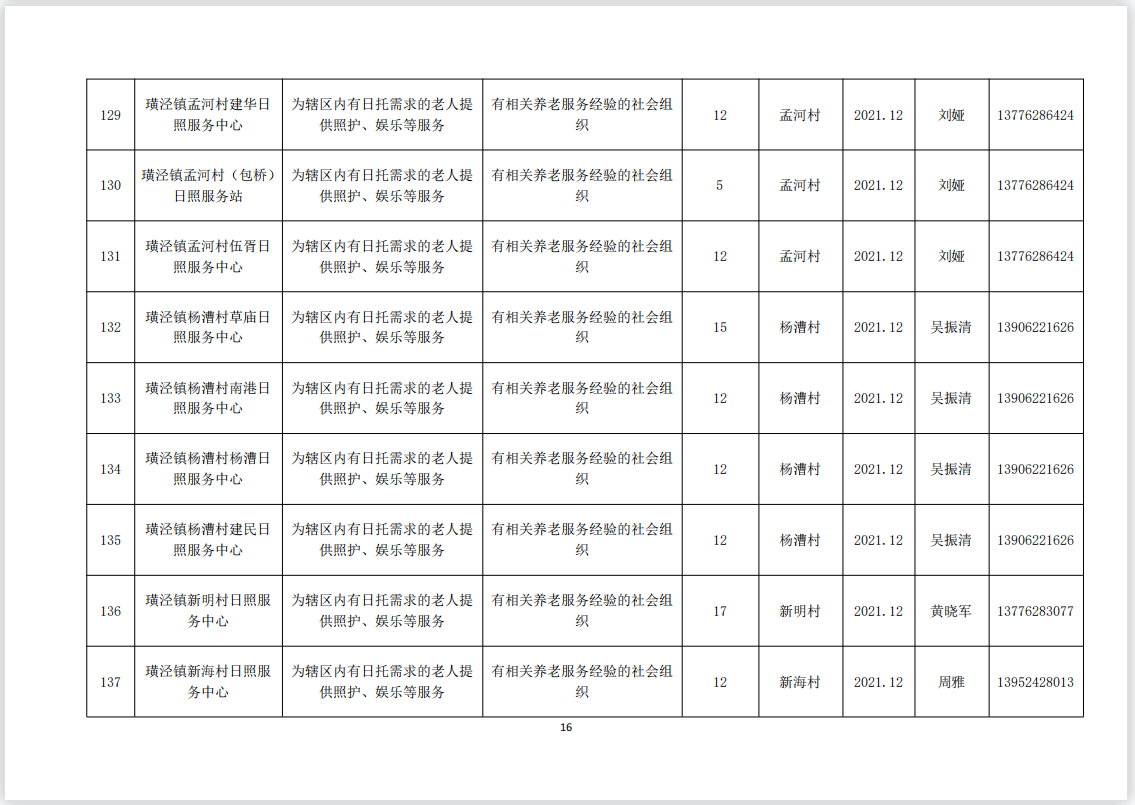 | 129 | 璜泾镇孟河村建华日照服务中心 | 为辖区内有日托需求的老人提供照护、娱乐等服务 | 有相关养老服务经验的社会组织 | 12 | 孟河村 | 2021.12 | 刘娅 | 13776286424 |
|---|---|---|---|---|---|---|---|---|
| 130 | 璜泾镇孟河村（包桥）日照服务站 | 为辖区内有日托需求的老人提供照护、娱乐等服务 | 有相关养老服务经验的社会组织 | 5 | 孟河村 | 2021.12 | 刘娅 | 13776286424 |
| 131 | 璜泾镇孟河村伍胥日照服务中心 | 为辖区内有日托需求的老人提供照护、娱乐等服务 | 有相关养老服务经验的社会组织 | 12 | 孟河村 | 2021.12 | 刘娅 | 13776286424 |
| 132 | 璜泾镇杨漕村草庙日照服务中心 | 为辖区内有日托需求的老人提供照护、娱乐等服务 | 有相关养老服务经验的社会组织 | 15 | 杨漕村 | 2021.12 | 吴振清 | 13906221626 |
| 133 | 璜泾镇杨漕村南港日照服务中心 | 为辖区内有日托需求的老人提供照护、娱乐等服务 | 有相关养老服务经验的社会组织 | 12 | 杨漕村 | 2021.12 | 吴振清 | 13906221626 |
| 134 | 璜泾镇杨漕村杨漕日照服务中心 | 为辖区内有日托需求的老人提供照护、娱乐等服务 | 有相关养老服务经验的社会组织 | 12 | 杨漕村 | 2021.12 | 吴振清 | 13906221626 |
| 135 | 璜泾镇杨漕村建民日照服务中心 | 为辖区内有日托需求的老人提供照护、娱乐等服务 | 有相关养老服务经验的社会组织 | 12 | 杨漕村 | 2021.12 | 吴振清 | 13906221626 |
| 136 | 璜泾镇新明村日照服务中心 | 为辖区内有日托需求的老人提供照护、娱乐等服务 | 有相关养老服务经验的社会组织 | 17 | 新明村 | 2021.12 | 黄晓军 | 13776283077 |
| 137 | 璜泾镇新海村日照服务中心 | 为辖区内有日托需求的老人提供照护、娱乐等服务 | 有相关养老服务经验的社会组织 | 12 | 新海村 | 2021.12 | 周雅 | 13952428013 |

16